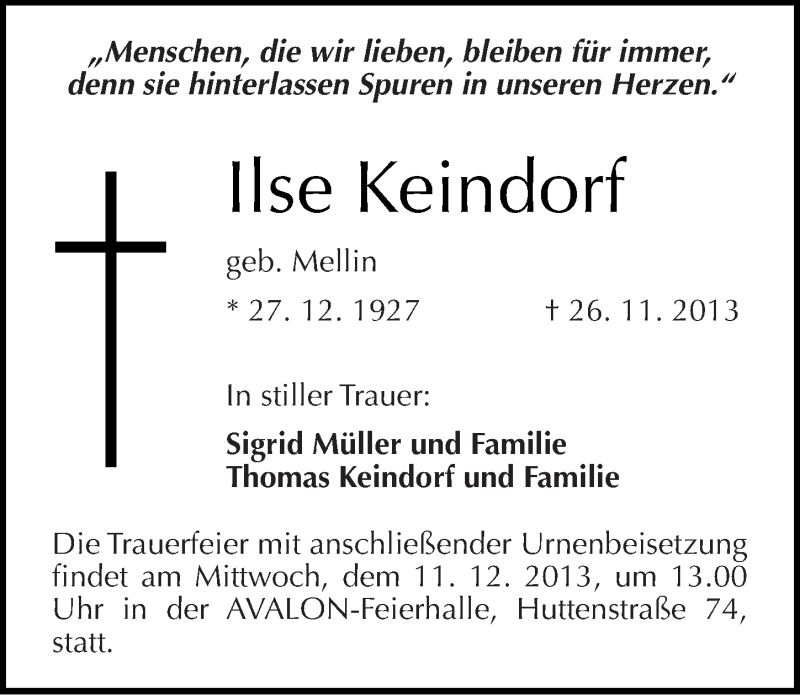 „Menschen, die wir lieben, bleiben für immer, denn sie hinterlassen Spuren in unseren Herzen.“

Ilse Keindorf

geb. Mellin

* 27. 12. 1927 † 26. 11. 2013

In stiller Trauer:

Sigrid Müller und Familie
Thomas Keindorf und Familie

Die Trauerfeier mit anschließender Urnenbeisetzung findet am Mittwoch, dem 11. 12. 2013, um 13.00 Uhr in der AVALON-Feierhalle, Huttenstraße 74, statt.